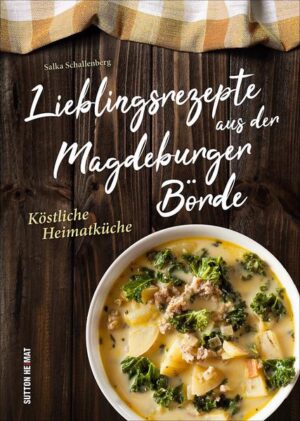 Salka Schallenberg

Lieblingsrezepte aus der Magdeburger Börde

Köstliche Heimatküche

SUTTON HEIMAT